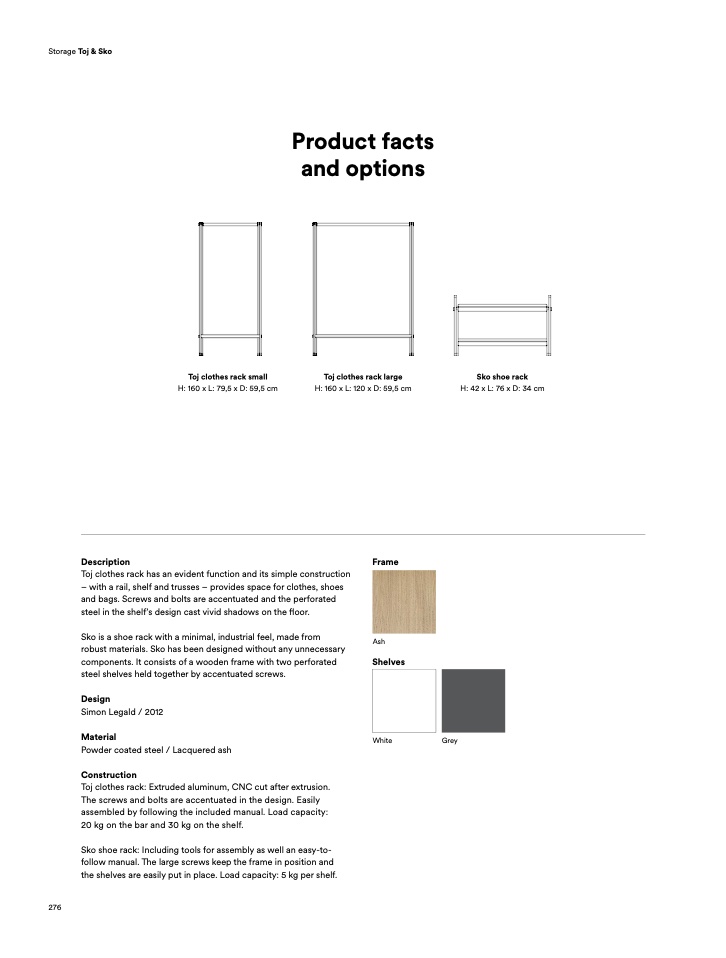 Storage Toj & Sko

Product facts and options

Toj clothes rack small
H: 160 x L: 79,5 x D: 59,5 cm

Toj clothes rack large
H: 160 x L: 120 x D: 59,5 cm

Sko shoe rack
H: 42 x L: 76 x D: 34 cm

Description
Toj clothes rack has an evident function and its simple construction – with a rail, shelf and trusses – provides space for clothes, shoes and bags. Screws and bolts are accentuated and the perforated steel in the shelf's design cast vivid shadows on the floor.

Sko is a shoe rack with a minimal, industrial feel, made from robust materials. Sko has been designed without any unnecessary components. It consists of a wooden frame with two perforated steel shelves held together by accentuated screws.

Design
Simon Legald / 2012

Material
Powder coated steel / Lacquered ash

Construction
Toj clothes rack: Extruded aluminum, CNC cut after extrusion. The screws and bolts are accentuated in the design. Easily assembled by following the included manual. Load capacity: 20 kg on the bar and 30 kg on the shelf.

Sko shoe rack: Including tools for assembly as well an easy-to-follow manual. The large screws keep the frame in position and the shelves are easily put in place. Load capacity: 5 kg per shelf.

Frame

Ash

Shelves

White

Grey

276